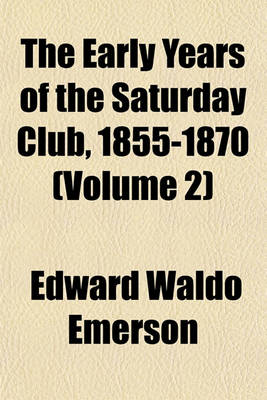 The Early Years of the Saturday Club, 1855-1870 (Volume 2)

Edward Waldo Emerson